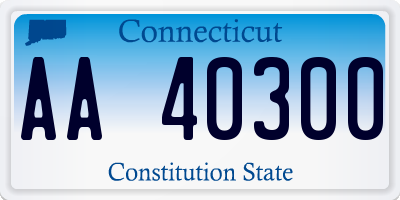 Connecticut

AA 40300

Constitution State